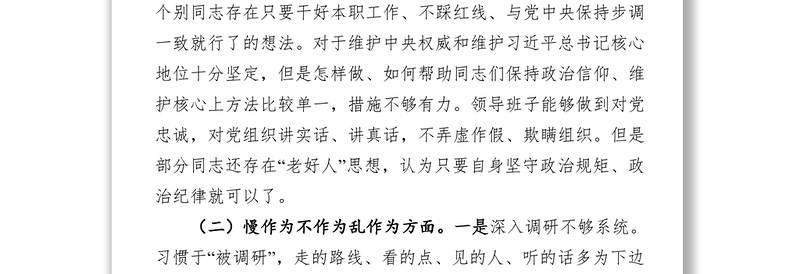 个别同志存在只要干好本职工作、不踩红线、与党中央保持步调一致就行了的想法。对于维护中央权威和维护习近平总书记核心地位十分坚定，但是怎样做、如何帮助同志们保持政治信仰、维护核心上方法比较单一，措施不够有力。领导班子能够做到对党忠诚，对党组织讲实话、讲真话，不弄虚作假、欺瞒组织。但是部分同志还存在“老好人”思想，认为只要自身坚守政治规矩、政治纪律就可以了。

（二）慢作为不作为乱作为方面。一是深入调研不够系统。习惯于“被调研”，走的路线、看的点、见的人、听的话多为下边